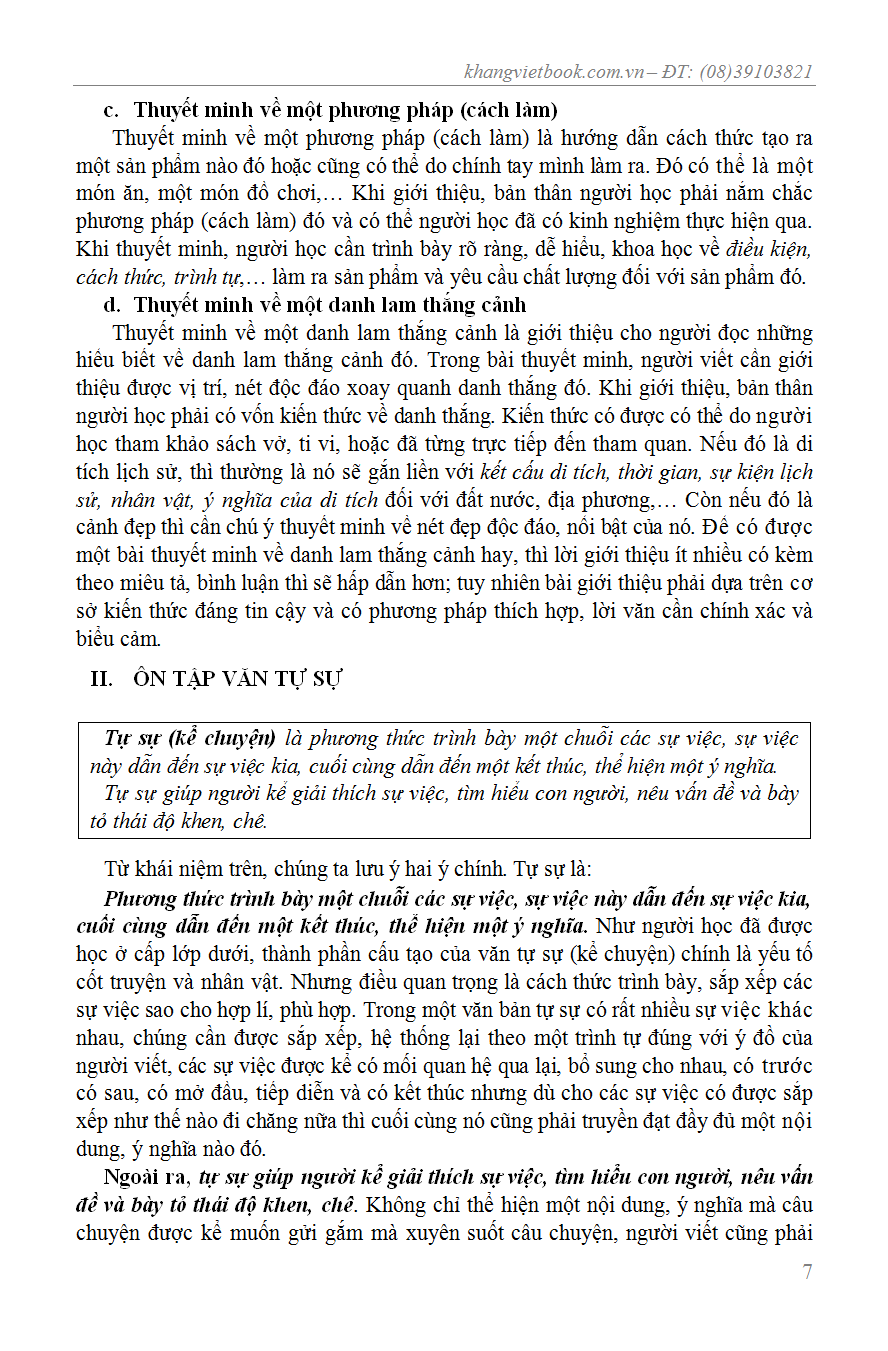 khangvietbook.com.vn – ĐT: (08)39103821

c. Thuyết minh về một phương pháp (cách làm)

Thuyết minh về một phương pháp (cách làm) là hướng dẫn cách thức tạo ra một sản phẩm nào đó hoặc cũng có thể do chính tay mình làm ra. Đó có thể là một món ăn, một món đồ chơi,… Khi giới thiệu, bản thân người học phải nắm chắc phương pháp (cách làm) đó và có thể người học đã có kinh nghiệm thực hiện qua. Khi thuyết minh, người học cần trình bày rõ ràng, dễ hiểu, khoa học về điều kiện, cách thức, trình tự,… làm ra sản phẩm và yêu cầu chất lượng đối với sản phẩm đó.

d. Thuyết minh về một danh lam thắng cảnh

Thuyết minh về một danh lam thắng cảnh là giới thiệu cho người đọc những hiểu biết về danh lam thắng cảnh đó. Trong bài thuyết minh, người viết cần giới thiệu được vị trí, nét độc đáo xoay quanh danh thắng đó. Khi giới thiệu, bản thân người học phải có vốn kiến thức về danh thắng. Kiến thức có được có thể do người học tham khảo sách vở, ti vi, hoặc đã từng trực tiếp đến tham quan. Nếu đó là di tích lịch sử, thì thường là nó sẽ gắn liền với kết cấu di tích, thời gian, sự kiện lịch sử, nhân vật, ý nghĩa của di tích đối với đất nước, địa phương,… Còn nếu đó là cảnh đẹp thì cần chú ý thuyết minh về nét đẹp độc đáo, nổi bật của nó. Để có được một bài thuyết minh về danh lam thắng cảnh hay, thì lời giới thiệu ít nhiều có kèm theo miêu tả, bình luận thì sẽ hấp dẫn hơn; tuy nhiên bài giới thiệu phải dựa trên cơ sở kiến thức đáng tin cậy và có phương pháp thích hợp, lời văn cần chính xác và biểu cảm.

II. ÔN TẬP VĂN TỰ SỰ

Tự sự (kể chuyện) là phương thức trình bày một chuỗi các sự việc, sự việc này dẫn đến sự việc kia, cuối cùng dẫn đến một kết thúc, thể hiện một ý nghĩa.
Tự sự giúp người kể giải thích sự việc, tìm hiểu con người, nêu vấn đề và bày tỏ thái độ khen, chê.

Từ khái niệm trên, chúng ta lưu ý hai ý chính. Tự sự là:

Phương thức trình bày một chuỗi các sự việc, sự việc này dẫn đến sự việc kia, cuối cùng dẫn đến một kết thúc, thể hiện một ý nghĩa. Như người học đã được học ở cấp lớp dưới, thành phần cấu tạo của văn tự sự (kể chuyện) chính là yếu tố cốt truyện và nhân vật. Nhưng điều quan trọng là cách thức trình bày, sắp xếp các sự việc sao cho hợp lí, phù hợp. Trong một văn bản tự sự có rất nhiều sự việc khác nhau, chúng cần được sắp xếp, hệ thống lại theo một trình tự đúng với ý đồ của người viết, các sự việc được kể có mối quan hệ qua lại, bổ sung cho nhau, có trước có sau, có mở đầu, tiếp diễn và có kết thúc nhưng dù cho các sự việc có được sắp xếp như thế nào đi chăng nữa thì cuối cùng nó cũng phải truyền đạt đầy đủ một nội dung, ý nghĩa nào đó.

Ngoài ra, tự sự giúp người kể giải thích sự việc, tìm hiểu con người, nêu vấn đề và bày tỏ thái độ khen, chê. Không chỉ thể hiện một nội dung, ý nghĩa mà câu chuyện được kể muốn gửi gắm mà xuyên suốt câu chuyện, người viết cũng phải

7